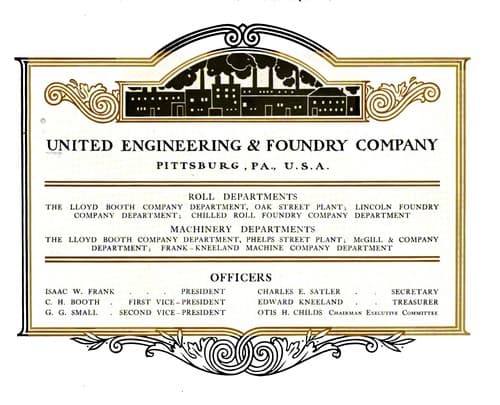 UNITED ENGINEERING & FOUNDRY COMPANY

PITTSBURG, PA., U.S.A.

ROLL DEPARTMENTS

THE LLOYD BOOTH COMPANY DEPARTMENT, OAK STREET PLANT; LINCOLN FOUNDRY COMPANY DEPARTMENT; CHILLED ROLL FOUNDRY COMPANY DEPARTMENT

MACHINERY DEPARTMENTS

THE LLOYD BOOTH COMPANY DEPARTMENT, PHELPS STREET PLANT; McGILL & COMPANY DEPARTMENT; FRANK-KNEELAND MACHINE COMPANY DEPARTMENT

OFFICERS

ISAAC W. FRANK . . . PRESIDENT
C. H. BOOTH . FIRST VICE-PRESIDENT
G. G. SMALL . SECOND VICE-PRESIDENT

CHARLES E. SATLER . . SECRETARY
EDWARD KNEELAND . . TREASURER
OTIS H. CHILDS CHAIRMAN EXECUTIVE COMMITTEE